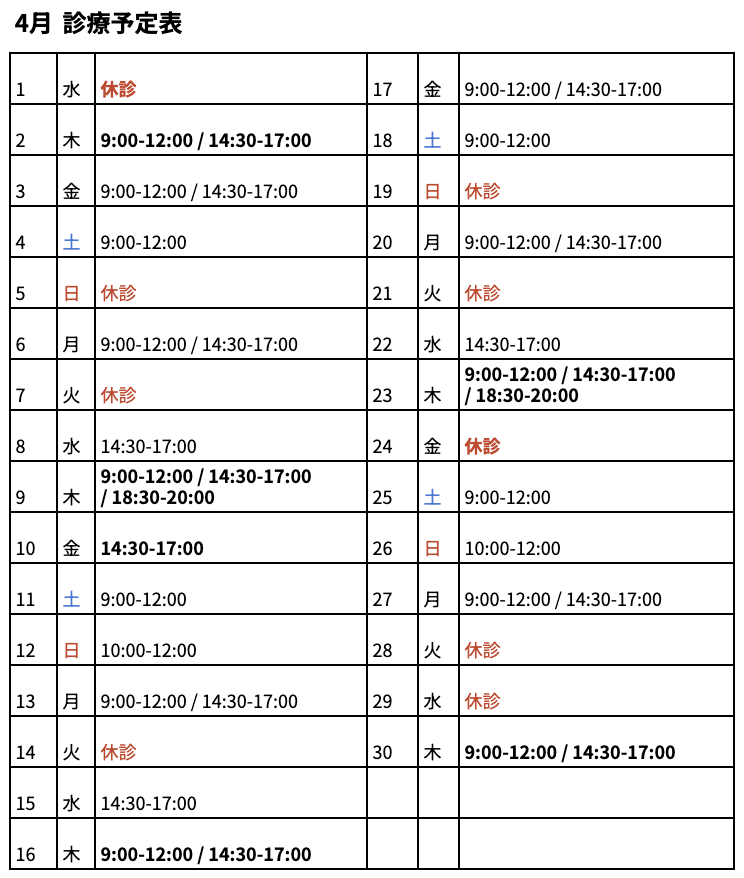 4月 診療予定表

| 1 | 水 | 休診 | 17 | 金 | 9:00-12:00 / 14:30-17:00 |
|---|---|---|---|---|---|
| 2 | 木 | 9:00-12:00 / 14:30-17:00 | 18 | 土 | 9:00-12:00 |
| 3 | 金 | 9:00-12:00 / 14:30-17:00 | 19 | 日 | 休診 |
| 4 | 土 | 9:00-12:00 | 20 | 月 | 9:00-12:00 / 14:30-17:00 |
| 5 | 日 | 休診 | 21 | 火 | 休診 |
| 6 | 月 | 9:00-12:00 / 14:30-17:00 | 22 | 水 | 14:30-17:00 |
| 7 | 火 | 休診 | 23 | 木 | 9:00-12:00 / 14:30-17:00 / 18:30-20:00 |
| 8 | 水 | 14:30-17:00 | 24 | 金 | 休診 |
| 9 | 木 | 9:00-12:00 / 14:30-17:00 / 18:30-20:00 | 25 | 土 | 9:00-12:00 |
| 10 | 金 | 14:30-17:00 | 26 | 日 | 10:00-12:00 |
| 11 | 土 | 9:00-12:00 | 27 | 月 | 9:00-12:00 / 14:30-17:00 |
| 12 | 日 | 10:00-12:00 | 28 | 火 | 休診 |
| 13 | 月 | 9:00-12:00 / 14:30-17:00 | 29 | 水 | 休診 |
| 14 | 火 | 休診 | 30 | 木 | 9:00-12:00 / 14:30-17:00 |
| 15 | 水 | 14:30-17:00 | | | |
| 16 | 木 | 9:00-12:00 / 14:30-17:00 | | | |